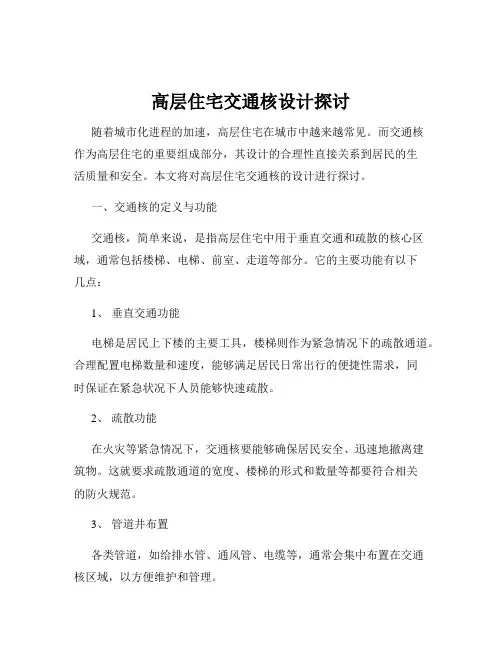 高层住宅交通核设计探讨

随着城市化进程的加速，高层住宅在城市中越来越常见。而交通核作为高层住宅的重要组成部分，其设计的合理性直接关系到居民的生活质量和安全。本文将对高层住宅交通核的设计进行探讨。

一、交通核的定义与功能

交通核，简单来说，是指高层住宅中用于垂直交通和疏散的核心区域，通常包括楼梯、电梯、前室、走道等部分。它的主要功能有以下几点：

1、 垂直交通功能

电梯是居民上下楼的主要工具，楼梯则作为紧急情况下的疏散通道。合理配置电梯数量和速度，能够满足居民日常出行的便捷性需求，同时保证在紧急状况下人员能够快速疏散。

2、 疏散功能

在火灾等紧急情况下，交通核要能够确保居民安全、迅速地撤离建筑物。这就要求疏散通道的宽度、楼梯的形式和数量等都要符合相关的防火规范。

3、 管道井布置

各类管道，如给排水管、通风管、电缆等，通常会集中布置在交通核区域，以方便维护和管理。